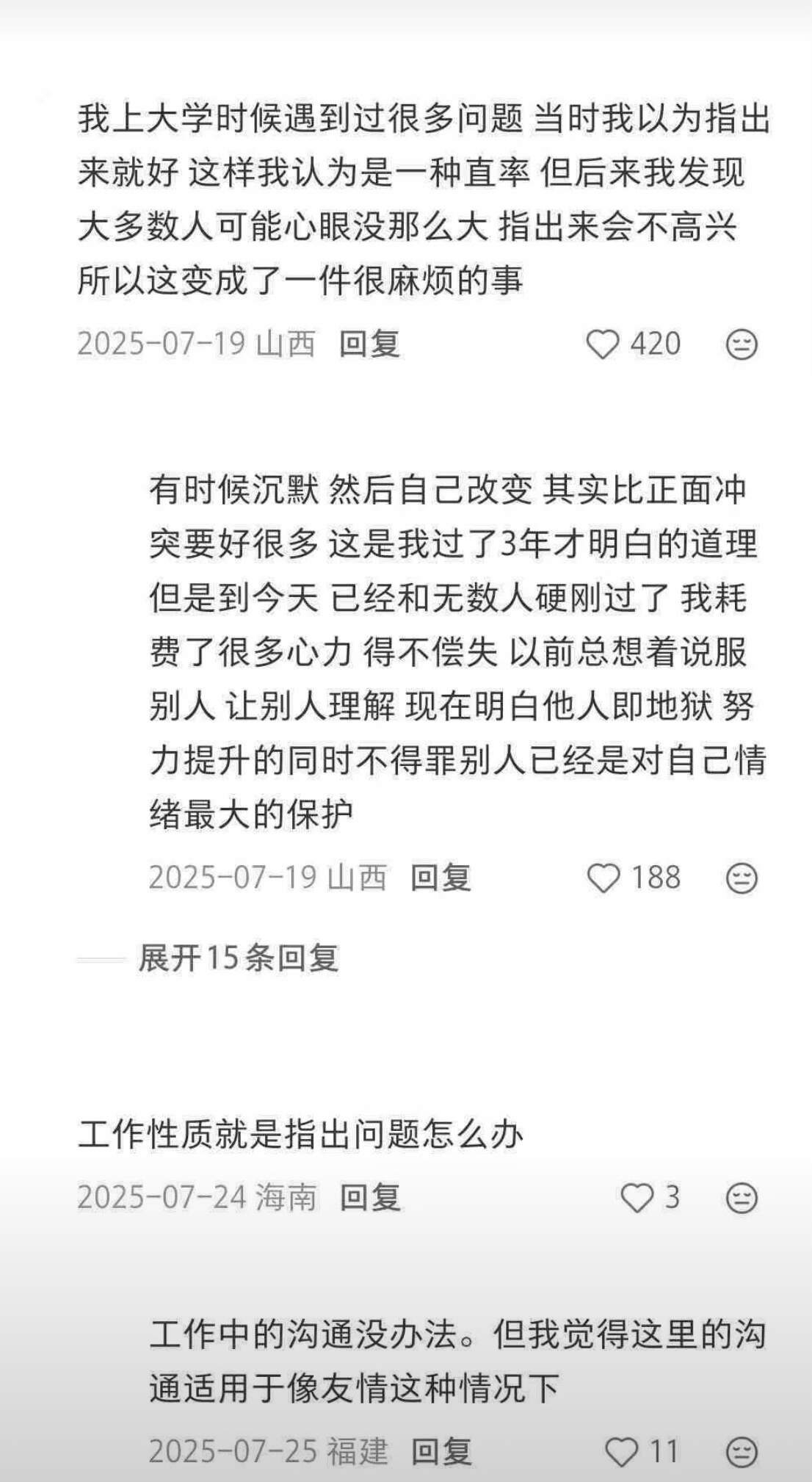 我上大学时候遇到过很多问题 当时我以为指出来就好 这样我认为是一种直率 但后来我发现大多数人可能心眼没那么大 指出来会不高兴 所以这变成了一件很麻烦的事

2025-07-19 山西 回复 420

有时候沉默 然后自己改变 其实比正面冲突要好很多 这是我过了3年才明白的道理 但是到今天 已经和无数人硬刚过了 我耗费了很多心力 得不偿失 以前总想着说服别人 让别人理解 现在明白他人即地狱 努力提升的同时不得罪别人已经是对自己情绪最大的保护

2025-07-19 山西 回复 188

展开15条回复

工作性质就是指出问题怎么办

2025-07-24 海南 回复 3

工作中的沟通没办法。但我觉得这里的沟通适用于像友情这种情况下

2025-07-25 福建 回复 11